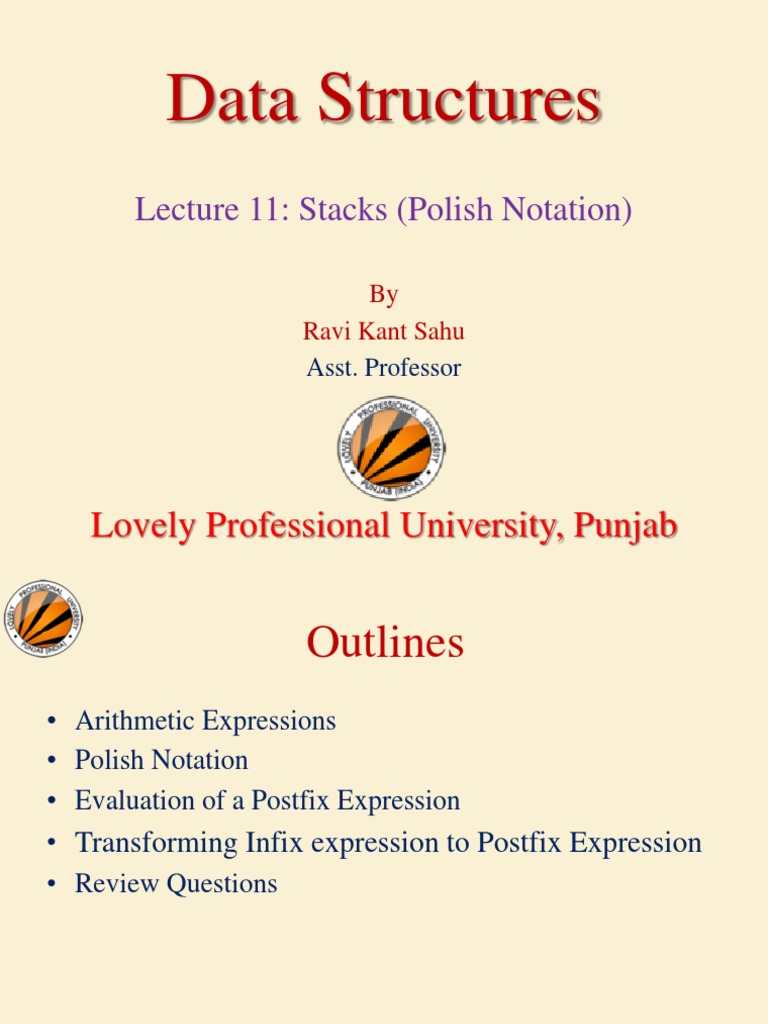 Data Structures

Lecture 11: Stacks (Polish Notation)

By
Ravi Kant Sahu
Asst. Professor

LOVELY PROFESSIONAL UNIVERSITY PUNJAB (INDIA)

Lovely Professional University, Punjab

LOVELY PROFESSIONAL UNIVERSITY PUNJAB (INDIA)

Outlines

• Arithmetic Expressions
• Polish Notation
• Evaluation of a Postfix Expression
• Transforming Infix expression to Postfix Expression
• Review Questions